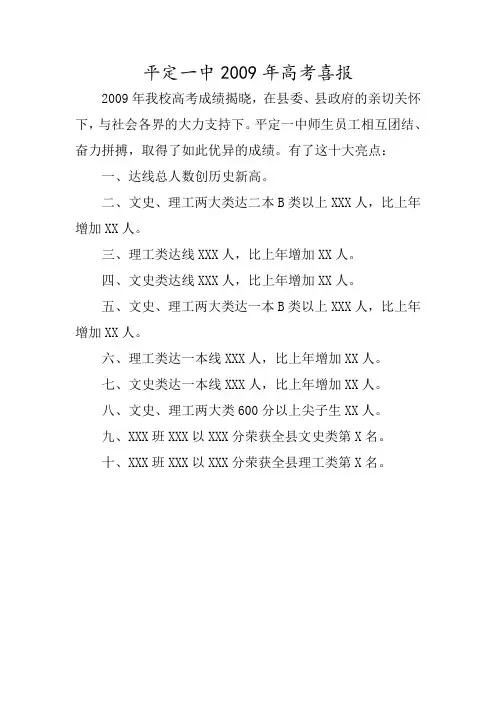 平定一中 2009 年高考喜报

2009 年我校高考成绩揭晓，在县委、县政府的亲切关怀下，与社会各界的大力支持下。平定一中师生员工相互团结、奋力拼搏，取得了如此优异的成绩。有了这十大亮点：

一、达线总人数创历史新高。

二、文史、理工两大类达二本 B 类以上 XXX 人，比上年增加 XX 人。

三、理工类达线 XXX 人，比上年增加 XX 人。

四、文史类达线 XXX 人，比上年增加 XX 人。

五、文史、理工两大类达一本 B 类以上 XXX 人，比上年增加 XX 人。

六、理工类达一本线 XXX 人，比上年增加 XX 人。

七、文史类达一本线 XXX 人，比上年增加 XX 人。

八、文史、理工两大类 600 分以上尖子生 XX 人。

九、XXX 班 XXX 以 XXX 分荣获全县文史类第 X 名。

十、XXX 班 XXX 以 XXX 分荣获全县理工类第 X 名。